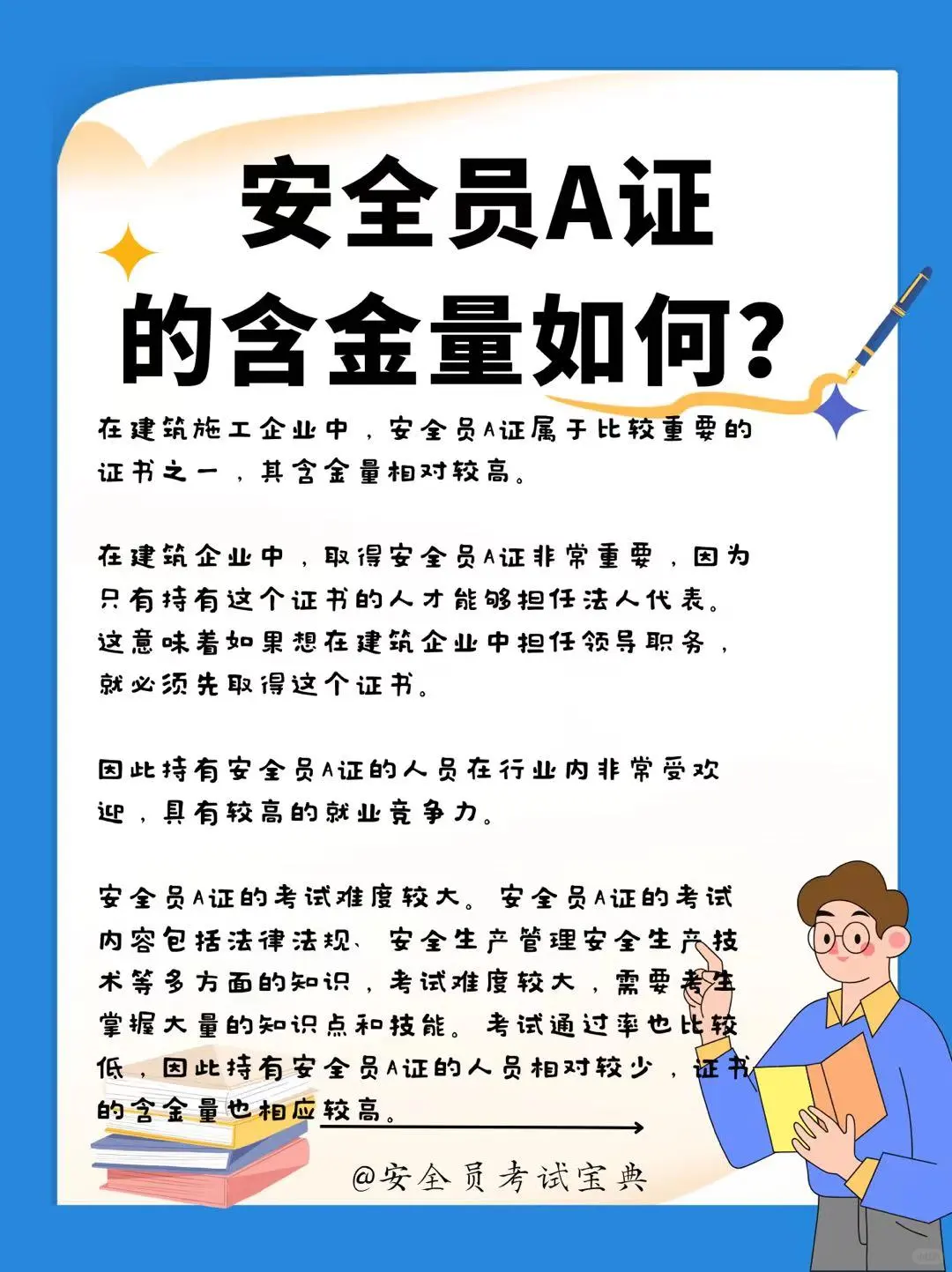 安全员A证
的含金量如何?

在建筑施工企业中，安全员A证属于比较重要的证书之一，其含金量相对较高。

在建筑企业中，取得安全员A证非常重要，因为只有持有这个证书的人才能够担任法人代表。这意味着如果想在建筑企业中担任领导职务，就必须先取得这个证书。

因此持有安全员A证的人员在行业内非常受欢迎，具有较高的就业竞争力。

安全员A证的考试难度较大。安全员A证的考试内容包括法律法规、安全生产管理安全生产技术等多方面的知识，考试难度较大，需要考生掌握大量的知识点和技能。考试通过率也比较低，因此持有安全员A证的人员相对较少，证书的含金量也相应较高。

@安全员考试宝典